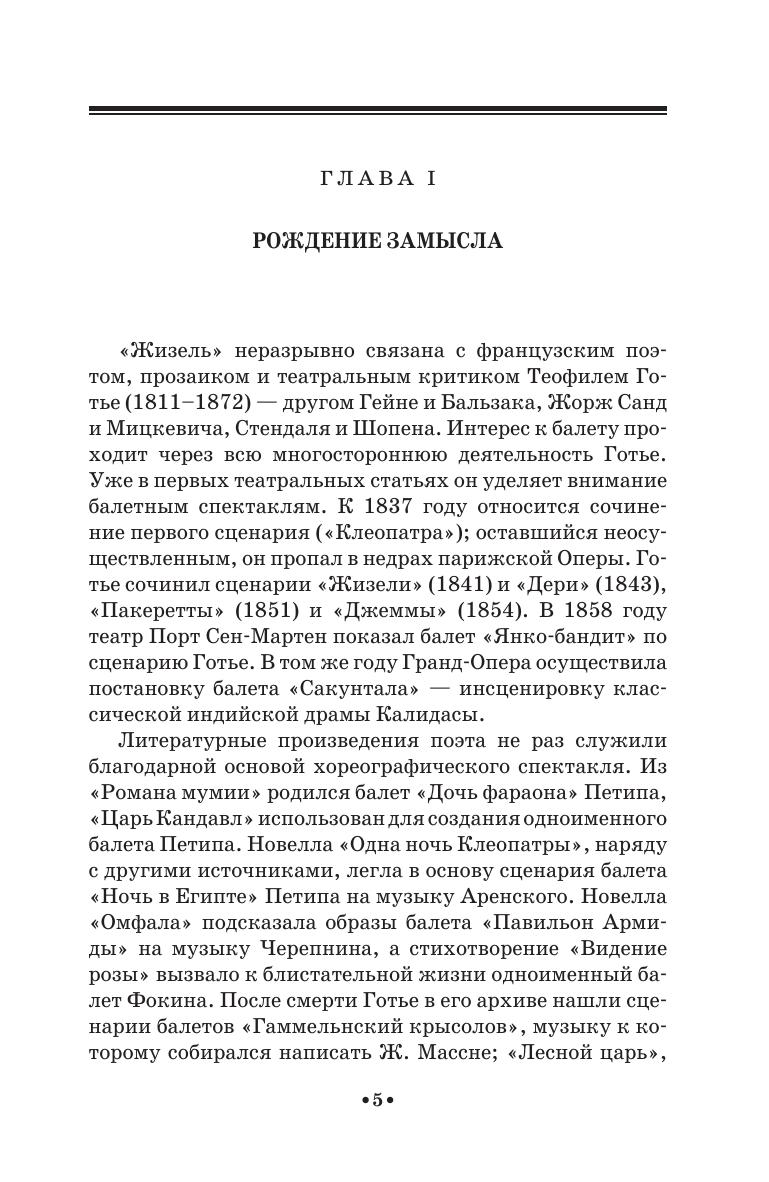 ГЛАВА I

РОЖДЕНИЕ ЗАМЫСЛА

«Жизель» неразрывно связана с французским поэтом, прозаиком и театральным критиком Теофилем Готье (1811–1872) — другом Гейне и Бальзака, Жорж Санд и Мицкевича, Стендаля и Шопена. Интерес к балету проходит через всю многостороннюю деятельность Готье. Уже в первых театральных статьях он уделяет внимание балетным спектаклям. К 1837 году относится сочинение первого сценария («Клеопатра»); оставшийся неосуществленным, он пропал в недрах парижской Оперы. Готье сочинил сценарии «Жизели» (1841) и «Дери» (1843), «Пакеретты» (1851) и «Джеммы» (1854). В 1858 году театр Порт Сен-Мартен показал балет «Янко-бандит» по сценарию Готье. В том же году Гранд-Опера осуществила постановку балета «Сакунтала» — инсценировку классической индийской драмы Калидасы.

Литературные произведения поэта не раз служили благодарной основой хореографического спектакля. Из «Романа мумии» родился балет «Дочь фараона» Петипа, «Царь Кандавл» использован для создания одноименного балета Петипа. Новелла «Одна ночь Клеопатры», наряду с другими источниками, легла в основу сценария балета «Ночь в Египте» Петипа на музыку Аренского. Новелла «Омфала» подсказала образы балета «Павильон Армиды» на музыку Черепнина, а стихотворение «Видение розы» вызвало к блистательной жизни одноименный балет Фокина. После смерти Готье в его архиве нашли сценарии балетов «Гаммельнский крысолов», музыку к которому собирался написать Ж. Массне; «Лесной царь»,

•5•